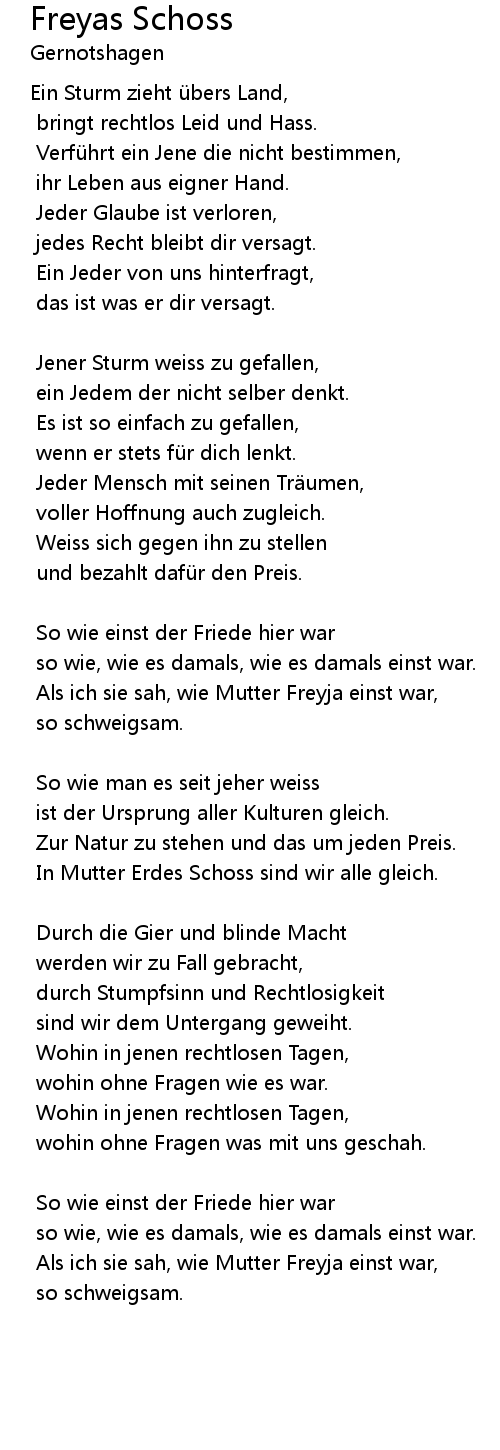 Freyas Schoss
Gernotshagen

Ein Sturm zieht übers Land,
bringt rechtlos Leid und Hass.
Verführt ein Jene die nicht bestimmen,
ihr Leben aus eigner Hand.
Jeder Glaube ist verloren,
jedes Recht bleibt dir versagt.
Ein Jeder von uns hinterfragt,
das ist was er dir versagt.

Jener Sturm weiss zu gefallen,
ein Jedem der nicht selber denkt.
Es ist so einfach zu gefallen,
wenn er stets für dich lenkt.
Jeder Mensch mit seinen Träumen,
voller Hoffnung auch zugleich.
Weiss sich gegen ihn zu stellen
und bezahlt dafür den Preis.

So wie einst der Friede hier war
so wie, wie es damals, wie es damals einst war.
Als ich sie sah, wie Mutter Freyja einst war,
so schweigsam.

So wie man es seit jeher weiss
ist der Ursprung aller Kulturen gleich.
Zur Natur zu stehen und das um jeden Preis.
In Mutter Erdes Schoss sind wir alle gleich.

Durch die Gier und blinde Macht
werden wir zu Fall gebracht,
durch Stumpfsinn und Rechtlosigkeit
sind wir dem Untergang geweiht.
Wohin in jenen rechtlosen Tagen,
wohin ohne Fragen wie es war.
Wohin in jenen rechtlosen Tagen,
wohin ohne Fragen was mit uns geschah.

So wie einst der Friede hier war
so wie, wie es damals, wie es damals einst war.
Als ich sie sah, wie Mutter Freyja einst war,
so schweigsam.